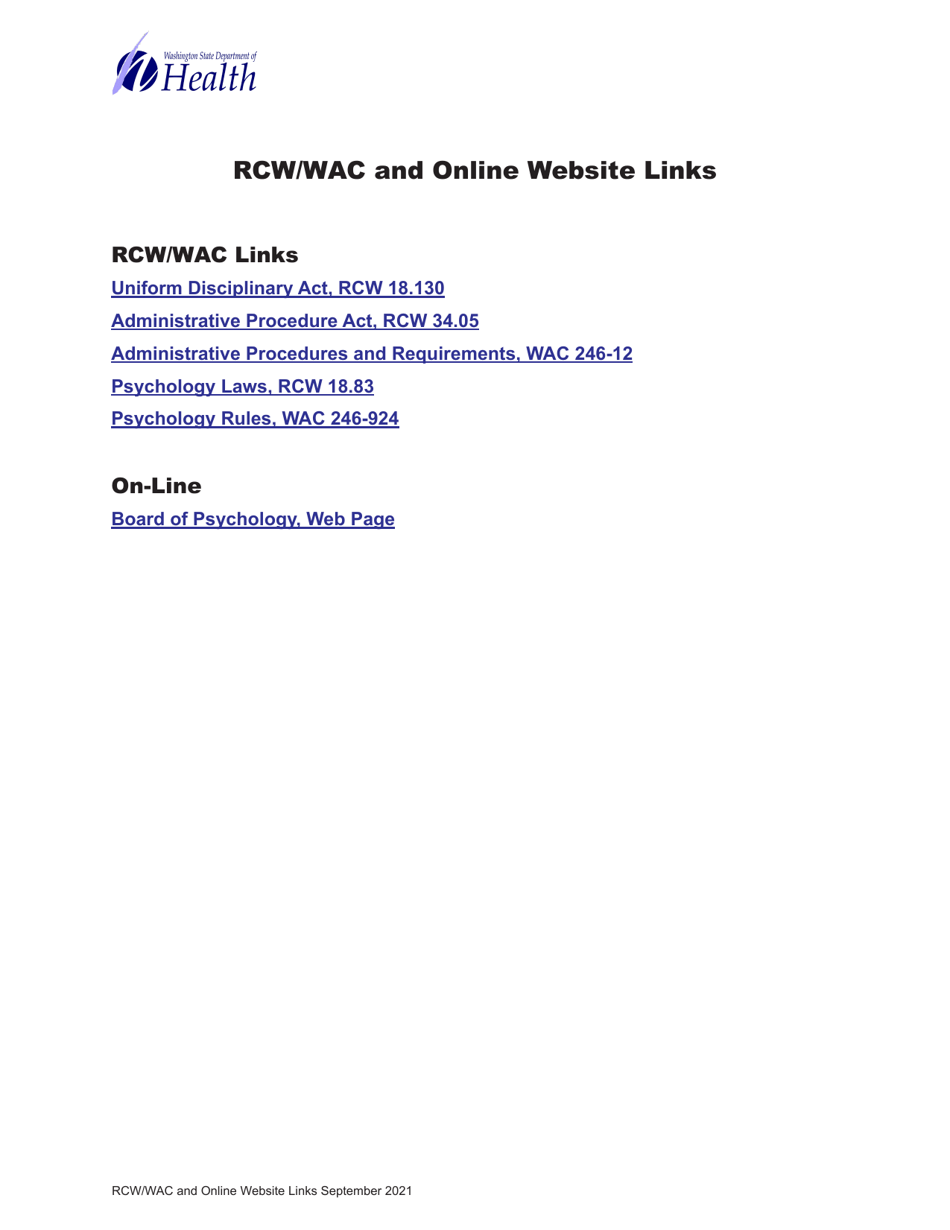 Washington State Department of
Health

RCW/WAC and Online Website Links

RCW/WAC Links

Uniform Disciplinary Act, RCW 18.130

Administrative Procedure Act, RCW 34.05

Administrative Procedures and Requirements, WAC 246-12

Psychology Laws, RCW 18.83

Psychology Rules, WAC 246-924

On-Line

Board of Psychology, Web Page

RCW/WAC and Online Website Links September 2021